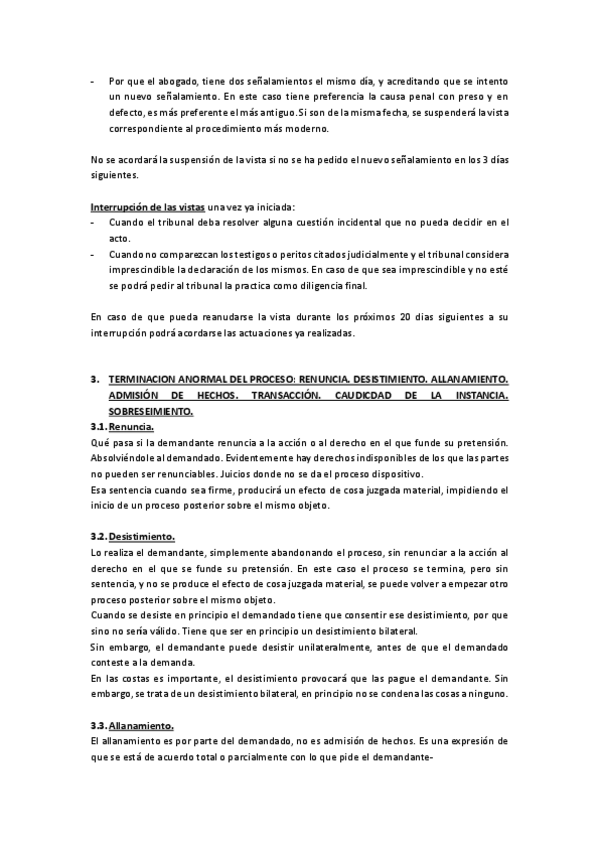 - Por que el abogado, tiene dos señalamientos el mismo día, y acreditando que se intento un nuevo señalamiento. En este caso tiene preferencia la causa penal con preso y en defecto, es más preferente el más antiguo. Si son de la misma fecha, se suspenderá la vista correspondiente al procedimiento más moderno.

No se acordará la suspensión de la vista si no se ha pedido el nuevo señalamiento en los 3 días siguientes.

Interrupción de las vistas una vez ya iniciada:
- Cuando el tribunal deba resolver alguna cuestión incidental que no pueda decidir en el acto.
- Cuando no comparezcan los testigos o peritos citados judicialmente y el tribunal considera imprescindible la declaración de los mismos. En caso de que sea imprescindible y no esté se podrá pedir al tribunal la practica como diligencia final.

En caso de que pueda reanudarse la vista durante los próximos 20 dias siguientes a su interrupción podrá acordarse las actuaciones ya realizadas.

3. TERMINACION ANORMAL DEL PROCESO: RENUNCIA. DESISTIMIENTO. ALLANAMIENTO. ADMISIÓN DE HECHOS. TRANSACCIÓN. CAUDICDAD DE LA INSTANCIA. SOBRESEIMIENTO.

3.1. Renuncia.
Qué pasa si la demandante renuncia a la acción o al derecho en el que funde su pretensión. Absolviéndole al demandado. Evidentemente hay derechos indisponibles de los que las partes no pueden ser renunciables. Juicios donde no se da el proceso dispositivo.
Esa sentencia cuando sea firme, producirá un efecto de cosa juzgada material, impidiendo el inicio de un proceso posterior sobre el mismo objeto.

3.2. Desistimiento.
Lo realiza el demandante, simplemente abandonando el proceso, sin renunciar a la acción al derecho en el que se funde su pretensión. En este caso el proceso se termina, pero sin sentencia, y no se produce el efecto de cosa juzgada material, se puede volver a empezar otro proceso posterior sobre el mismo objeto.
Cuando se desiste en principio el demandado tiene que consentir ese desistimiento, por que sino no sería válido. Tiene que ser en principio un desistimiento bilateral.
Sin embargo, el demandante puede desistir unilateralmente, antes de que el demandado conteste a la demanda.
En las costas es importante, el desistimiento provocará que las pague el demandante. Sin embargo, se trata de un desistimiento bilateral, en principio no se condena las cosas a ninguno.

3.3. Allanamiento.
El allanamiento es por parte del demandado, no es admisión de hechos. Es una expresión de que se está de acuerdo total o parcialmente con lo que pide el demandante-